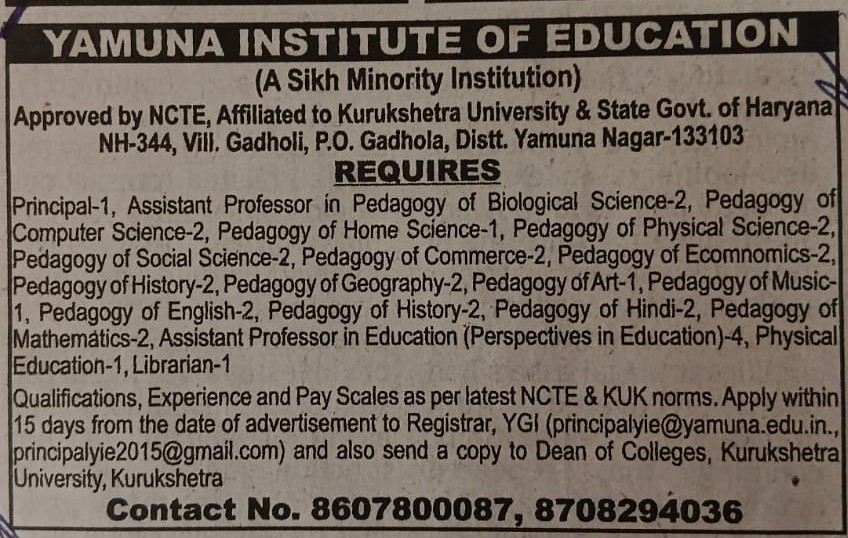 YAMUNA INSTITUTE OF EDUCATION

(A Sikh Minority Institution)

Approved by NCTE, Affiliated to Kurukshetra University & State Govt. of Haryana
NH-344, Vill. Gadholi, P.O. Gadhola, Distt. Yamuna Nagar-133103

REQUIRES

Principal-1, Assistant Professor in Pedagogy of Biological Science-2, Pedagogy of Computer Science-2, Pedagogy of Home Science-1, Pedagogy of Physical Science-2, Pedagogy of Social Science-2, Pedagogy of Commerce-2, Pedagogy of Ecomnomics-2, Pedagogy of History-2, Pedagogy of Geography-2, Pedagogy of Art-1, Pedagogy of Music-1, Pedagogy of English-2, Pedagogy of History-2, Pedagogy of Hindi-2, Pedagogy of Mathematics-2, Assistant Professor in Education (Perspectives in Education)-4, Physical Education-1, Librarian-1

Qualifications, Experience and Pay Scales as per latest NCTE & KUK norms. Apply within 15 days from the date of advertisement to Registrar, YGI (principalyie@yamuna.edu.in., principalyie2015@gmail.com) and also send a copy to Dean of Colleges, Kurukshetra University, Kurukshetra

Contact No. 8607800087, 8708294036